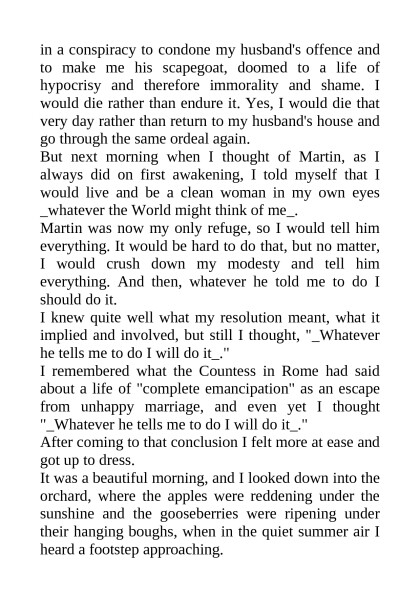 in a conspiracy to condone my husband's offence and to make me his scapegoat, doomed to a life of hypocrisy and therefore immorality and shame. I would die rather than endure it. Yes, I would die that very day rather than return to my husband's house and go through the same ordeal again.

But next morning when I thought of Martin, as I always did on first awakening, I told myself that I would live and be a clean woman in my own eyes _whatever the World might think of me_.

Martin was now my only refuge, so I would tell him everything. It would be hard to do that, but no matter, I would crush down my modesty and tell him everything. And then, whatever he told me to do I should do it.

I knew quite well what my resolution meant, what it implied and involved, but still I thought, "_Whatever he tells me to do I will do it_."

I remembered what the Countess in Rome had said about a life of "complete emancipation" as an escape from unhappy marriage, and even yet I thought "_Whatever he tells me to do I will do it_."

After coming to that conclusion I felt more at ease and got up to dress.

It was a beautiful morning, and I looked down into the orchard, where the apples were reddening under the sunshine and the gooseberries were ripening under their hanging boughs, when in the quiet summer air I heard a footstep approaching.